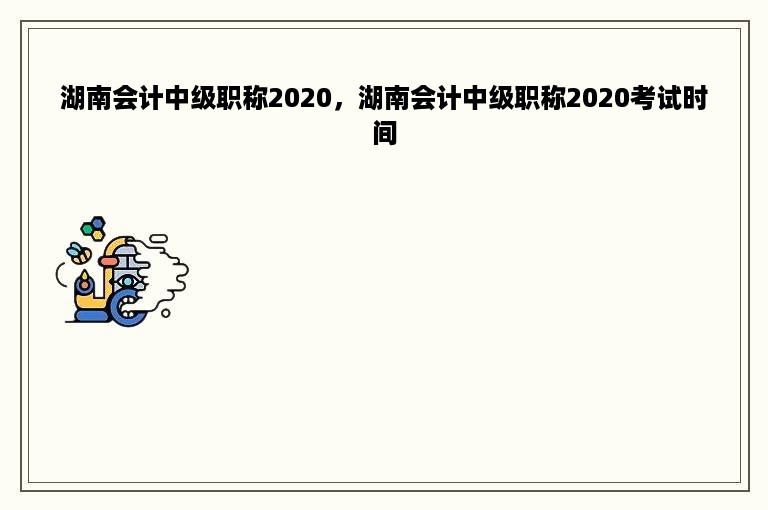 湖南会计中级职称2020，湖南会计中级职称2020考试时间